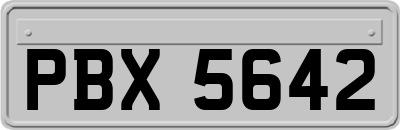 PBX 5642